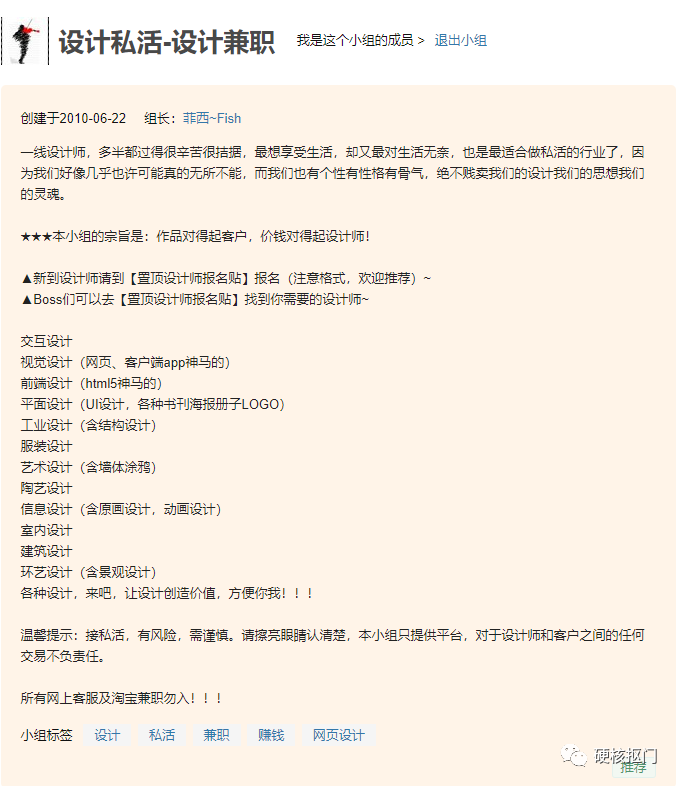 设计私活-设计兼职 我是这个小组的成员 > 退出小组

创建于2010-06-22 组长：菲西~Fish

一线设计师，多半都过得很辛苦很拮据，最想享受生活，却又最对生活无奈，也是最适合做私活的行业了，因为我们好像几乎也许可能真的无所不能，而我们也有个性有性格有骨气，绝不贱卖我们的设计我们的思想我们的灵魂。

★★★本小组的宗旨是：作品对得起客户，价钱对得起设计师!

▲新到设计师请到【置顶设计师报名贴】报名（注意格式，欢迎推荐）~
▲Boss们可以去【置顶设计师报名贴】找到你需要的设计师~

交互设计
视觉设计（网页、客户端app神马的）
前端设计（html5神马的）
平面设计（UI设计，各种书刊海报册子LOGO）
工业设计（含结构设计）
服装设计
艺术设计（含墙体涂鸦）
陶艺设计
信息设计（含原画设计，动画设计）
室内设计
建筑设计
环艺设计（含景观设计）
各种设计，来吧，让设计创造价值，方便你我！！！

温馨提示：接私活，有风险，需谨慎。请擦亮眼睛认清楚，本小组只提供平台，对于设计师和客户之间的任何交易不负责任。

所有网上客服及淘宝兼职勿入！！！

小组标签 设计 私活 兼职 赚钱 网页设计

硬核抠门
推荐